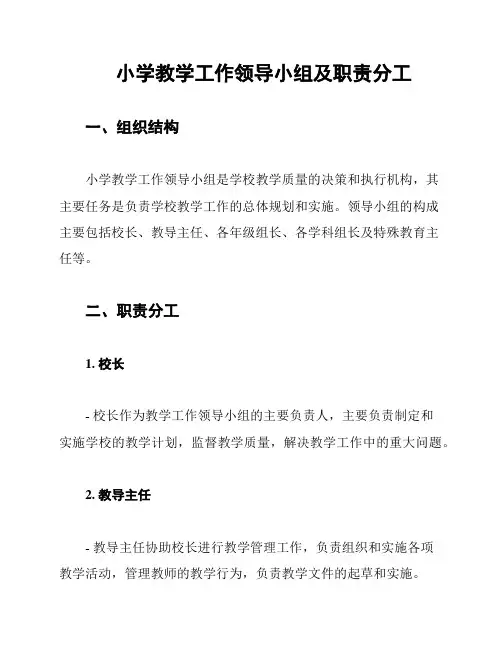 小学教学工作领导小组及职责分工

一、组织结构

小学教学工作领导小组是学校教学质量的决策和执行机构，其主要任务是负责学校教学工作的总体规划和实施。领导小组的构成主要包括校长、教导主任、各年级组长、各学科组长及特殊教育主任等。

二、职责分工

1. 校长

- 校长作为教学工作领导小组的主要负责人，主要负责制定和实施学校的教学计划，监督教学质量，解决教学工作中的重大问题。

2. 教导主任

- 教导主任协助校长进行教学管理工作，负责组织和实施各项教学活动，管理教师的教学行为，负责教学文件的起草和实施。